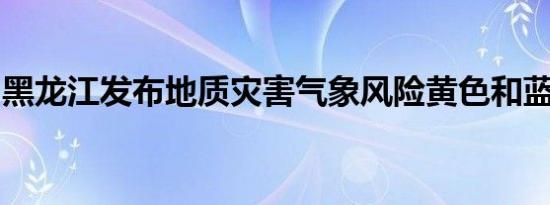 黑龙江发布地质灾害气象风险黄色和蓝